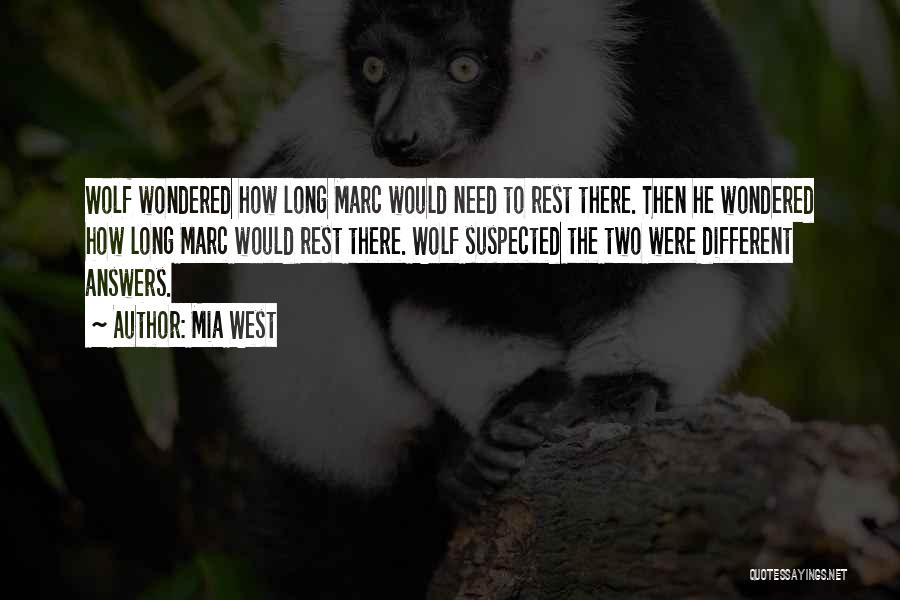 WOLF WONDERED HOW LONG MARC WOULD NEED TO REST THERE. THEN HE WONDERED HOW LONG MARC WOULD REST THERE. WOLF SUSPECTED THE TWO WERE DIFFERENT ANSWERS.

~ AUTHOR: MIA WEST

QUOTESSAYINGS.NET